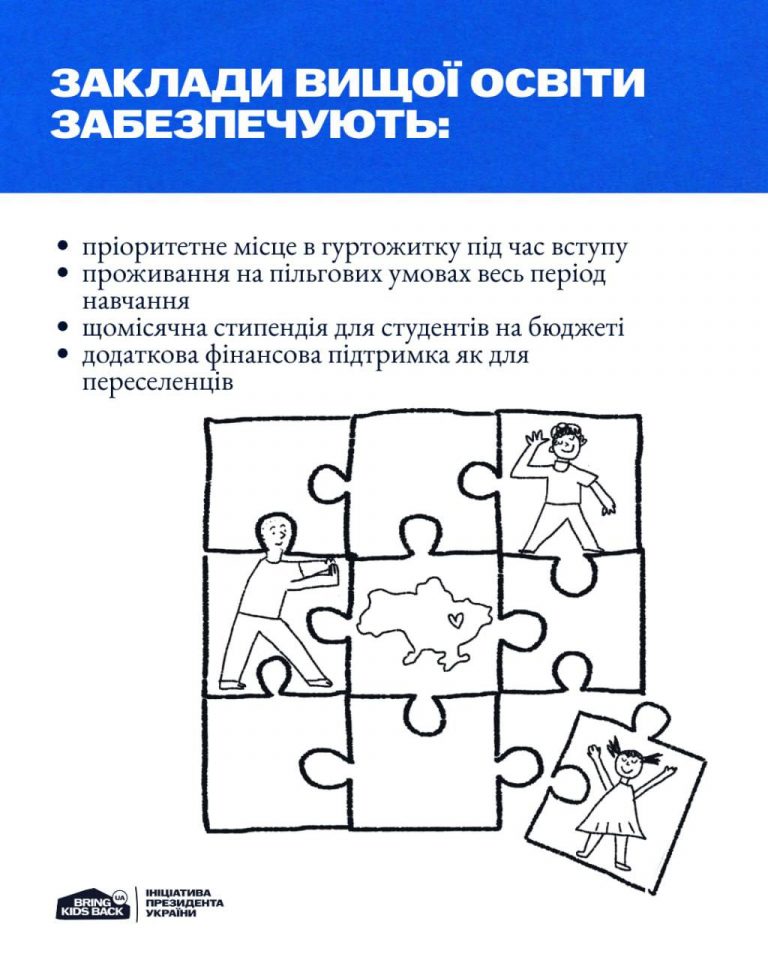 ЗАКЛАДИ ВИЩОЇ ОСВІТИ ЗАБЕЗПЕЧУЮТЬ:

• пріоритетне місце в гуртожитку під час вступу
• проживання на пільгових умовах весь період навчання
• щомісячна стипендія для студентів на бюджеті
• додаткова фінансова підтримка як для переселенців

BRING KIDS BACK UA
ІНІЦІАТИВА ПРЕЗИДЕНТА УКРАЇНИ